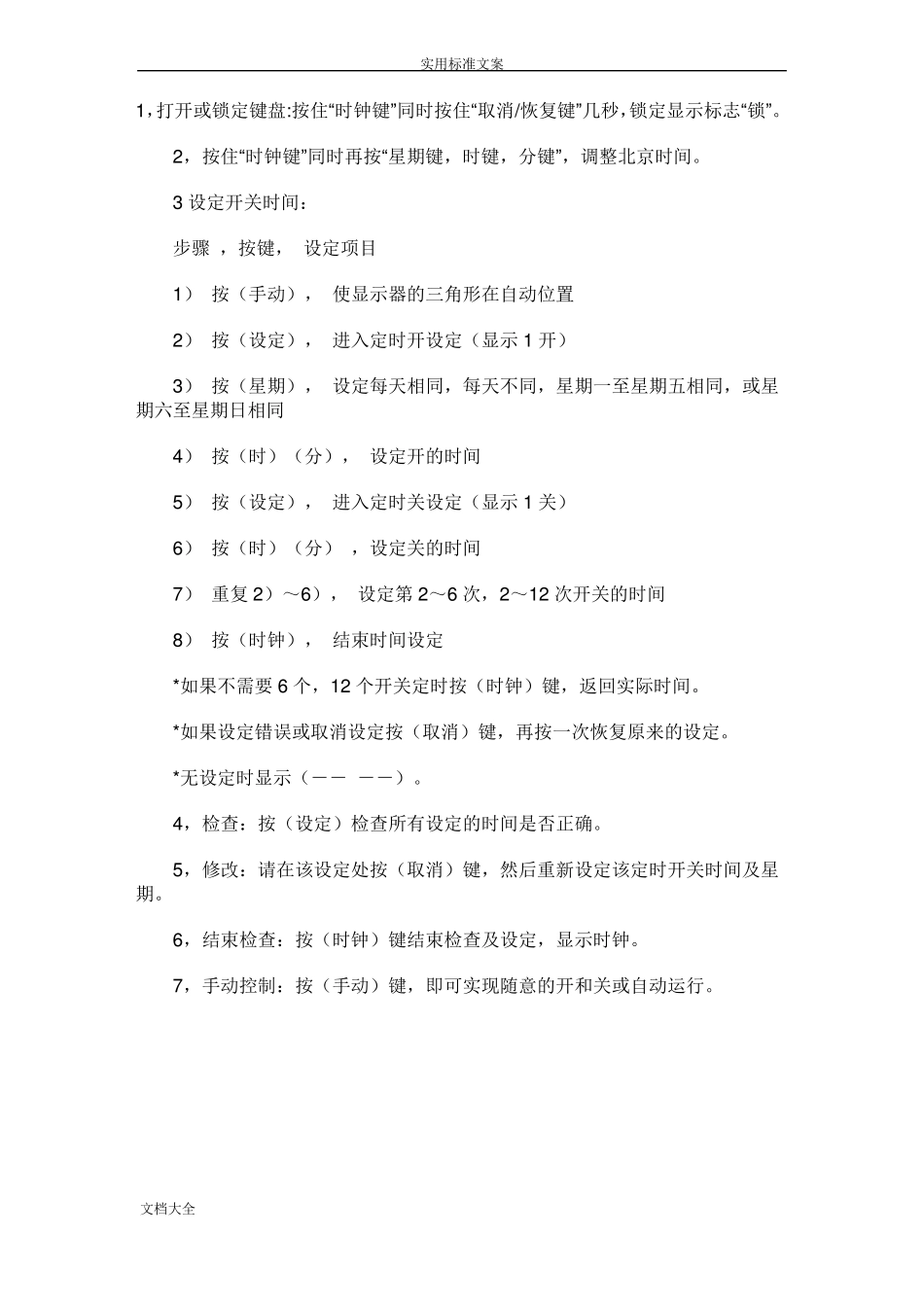 实用标准文案

1，打开或锁定键盘:按住“时钟键”同时按住“取消/恢复键”几秒，锁定显示标志“锁”。

2，按住“时钟键”同时再按“星期键，时键，分键”，调整北京时间。

3 设定开关时间：

步骤 ，按键， 设定项目

1） 按（手动）， 使显示器的三角形在自动位置

2） 按（设定）， 进入定时开设定（显示 1 开）

3） 按（星期）， 设定每天相同，每天不同，星期一至星期五相同，或星期六至星期日相同

4） 按（时）（分）， 设定开的时间

5） 按（设定）， 进入定时关设定（显示 1 关）

6） 按（时）（分） ，设定关的时间

7） 重复 2）～6）， 设定第 2～6 次，2～12 次开关的时间

8） 按（时钟）， 结束时间设定

*如果不需要 6 个，12 个开关定时按（时钟）键，返回实际时间。

*如果设定错误或取消设定按（取消）键，再按一次恢复原来的设定。

*无设定时显示（—— ——）。

4，检查：按（设定）检查所有设定的时间是否正确。

5，修改：请在该设定处按（取消）键，然后重新设定该定时开关时间及星期。

6，结束检查：按（时钟）键结束检查及设定，显示时钟。

7，手动控制：按（手动）键，即可实现随意的开和关或自动运行。

文档大全